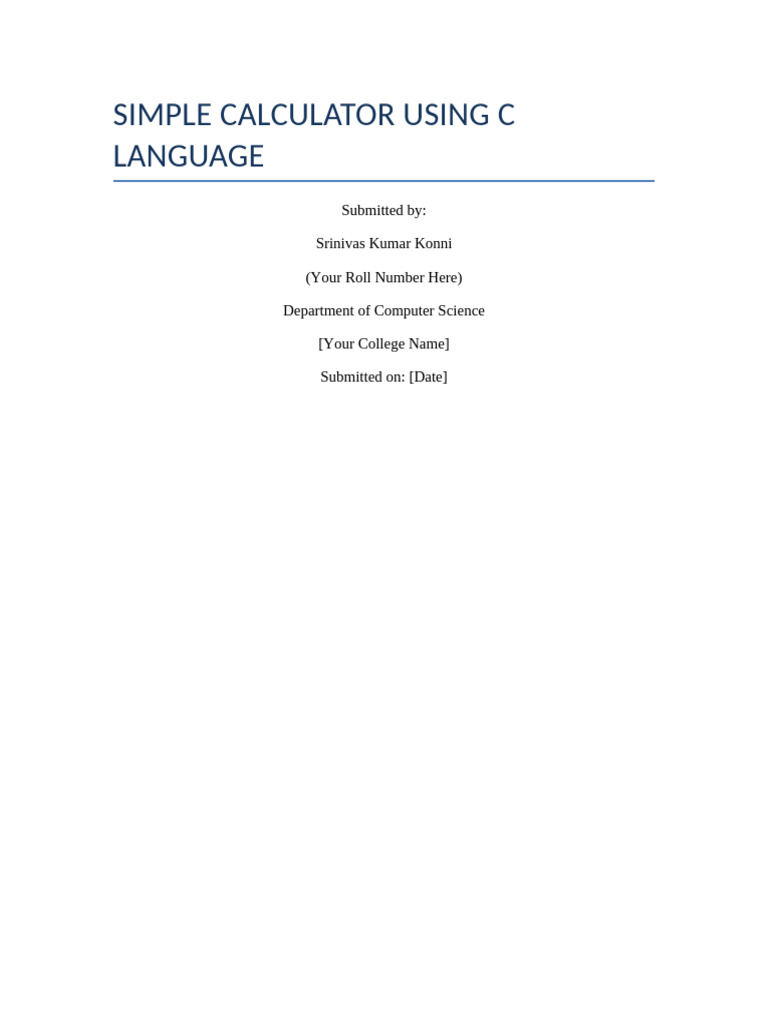 SIMPLE CALCULATOR USING C LANGUAGE

Submitted by:

Srinivas Kumar Konni

(Your Roll Number Here)

Department of Computer Science

[Your College Name]

Submitted on: [Date]